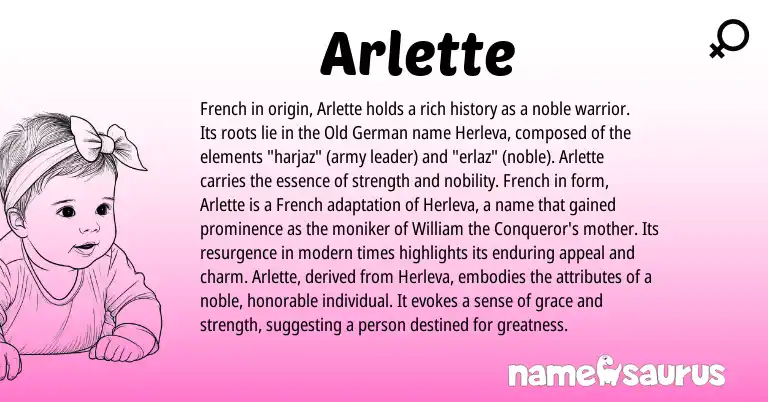 Arlette

French in origin, Arlette holds a rich history as a noble warrior. Its roots lie in the Old German name Herleva, composed of the elements "harjaz" (army leader) and "erlaz" (noble). Arlette carries the essence of strength and nobility. French in form, Arlette is a French adaptation of Herleva, a name that gained prominence as the moniker of William the Conqueror's mother. Its resurgence in modern times highlights its enduring appeal and charm. Arlette, derived from Herleva, embodies the attributes of a noble, honorable individual. It evokes a sense of grace and strength, suggesting a person destined for greatness.

namesaurus